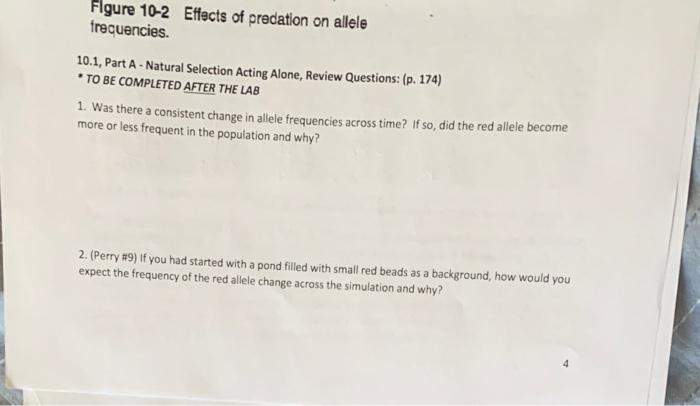 Figure 10-2 Effects of predation on allele frequencies.

10.1, Part A - Natural Selection Acting Alone, Review Questions: (p. 174)
* TO BE COMPLETED AFTER THE LAB

1. Was there a consistent change in allele frequencies across time? If so, did the red allele become more or less frequent in the population and why?

2. (Perry #9) If you had started with a pond filled with small red beads as a background, how would you expect the frequency of the red allele change across the simulation and why?

4